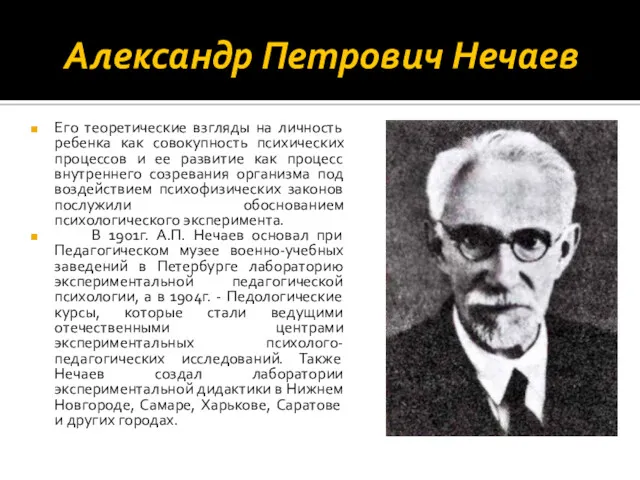 Александр Петрович Нечаев

Его теоретические взгляды на личность ребенка как совокупность психических процессов и ее развитие как процесс внутреннего созревания организма под воздействием психофизических законов послужили обоснованием психологического эксперимента.

В 1901г. А.П. Нечаев основал при Педагогическом музее военно-учебных заведений в Петербурге лабораторию экспериментальной педагогической психологии, а в 1904г. - Педологические курсы, которые стали ведущими отечественными центрами экспериментальных психолого-педагогических исследований. Также Нечаев создал лаборатории экспериментальной дидактики в Нижнем Новгороде, Самаре, Харькове, Саратове и других городах.